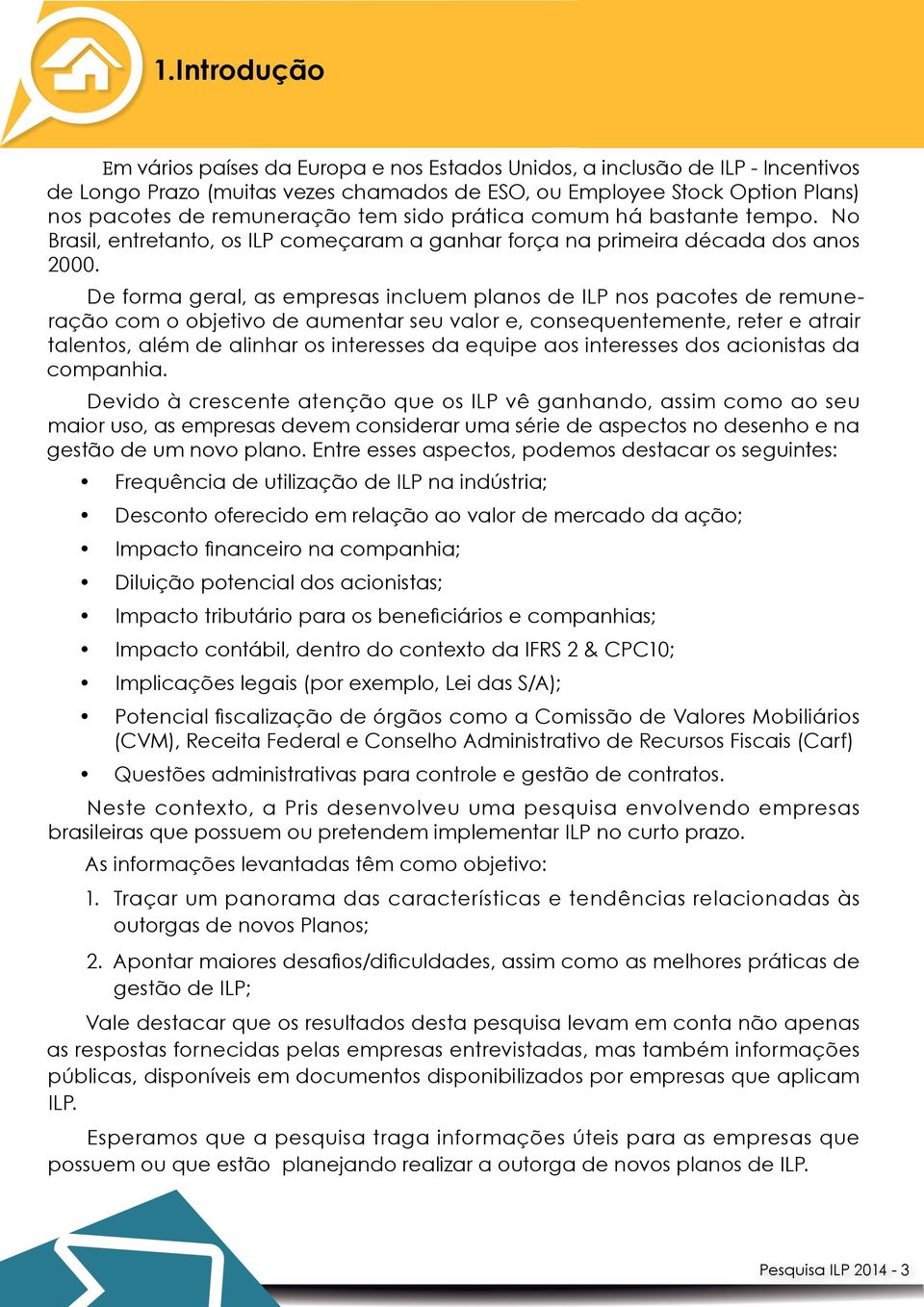 1.Introdução

Em vários países da Europa e nos Estados Unidos, a inclusão de ILP - Incentivos de Longo Prazo (muitas vezes chamados de ESO, ou Employee Stock Option Plans) nos pacotes de remuneração tem sido prática comum há bastante tempo. No Brasil, entretanto, os ILP começaram a ganhar força na primeira década dos anos 2000.

De forma geral, as empresas incluem planos de ILP nos pacotes de remuneração com o objetivo de aumentar seu valor e, consequentemente, reter e atrair talentos, além de alinhar os interesses da equipe aos interesses dos acionistas da companhia.

Devido à crescente atenção que os ILP vê ganhando, assim como ao seu maior uso, as empresas devem considerar uma série de aspectos no desenho e na gestão de um novo plano. Entre esses aspectos, podemos destacar os seguintes:

• Frequência de utilização de ILP na indústria;
• Desconto oferecido em relação ao valor de mercado da ação;
• Impacto financeiro na companhia;
• Diluição potencial dos acionistas;
• Impacto tributário para os beneficiários e companhias;
• Impacto contábil, dentro do contexto da IFRS 2 & CPC10;
• Implicações legais (por exemplo, Lei das S/A);
• Potencial fiscalização de órgãos como a Comissão de Valores Mobiliários (CVM), Receita Federal e Conselho Administrativo de Recursos Fiscais (Carf)
• Questões administrativas para controle e gestão de contratos.

Neste contexto, a Pris desenvolveu uma pesquisa envolvendo empresas brasileiras que possuem ou pretendem implementar ILP no curto prazo.

As informações levantadas têm como objetivo:

1. Traçar um panorama das características e tendências relacionadas às outorgas de novos Planos;
2. Apontar maiores desafios/dificuldades, assim como as melhores práticas de gestão de ILP;

Vale destacar que os resultados desta pesquisa levam em conta não apenas as respostas fornecidas pelas empresas entrevistadas, mas também informações públicas, disponíveis em documentos disponibilizados por empresas que aplicam ILP.

Esperamos que a pesquisa traga informações úteis para as empresas que possuem ou que estão planejando realizar a outorga de novos planos de ILP.

Pesquisa ILP 2014 - 3